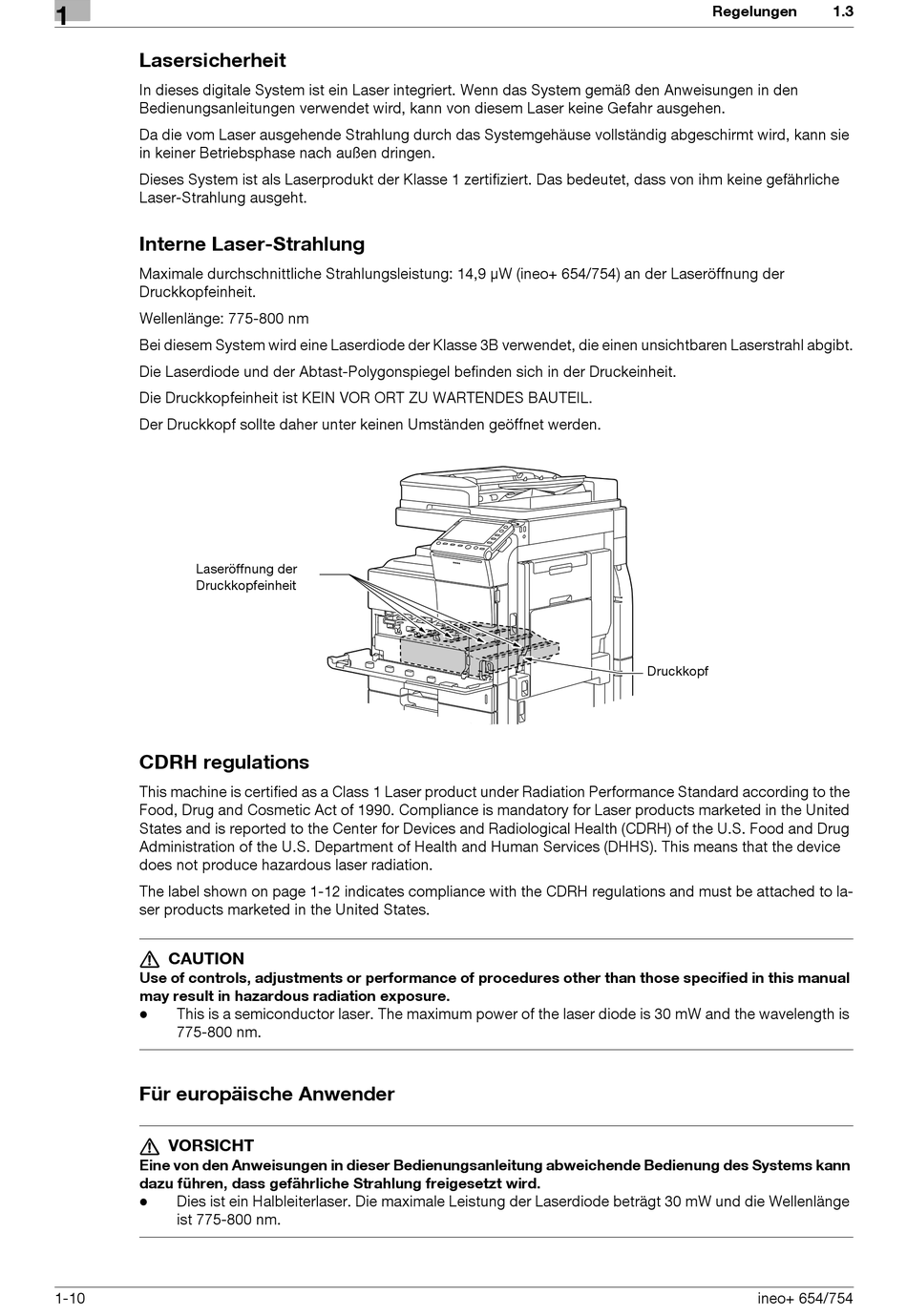 1

Regelungen 1.3

Lasersicherheit

In dieses digitale System ist ein Laser integriert. Wenn das System gemäß den Anweisungen in den Bedienungsanleitungen verwendet wird, kann von diesem Laser keine Gefahr ausgehen.

Da die vom Laser ausgehende Strahlung durch das Systemgehäuse vollständig abgeschirmt wird, kann sie in keiner Betriebsphase nach außen dringen.

Dieses System ist als Laserprodukt der Klasse 1 zertifiziert. Das bedeutet, dass von ihm keine gefährliche Laser-Strahlung ausgeht.

Interne Laser-Strahlung

Maximale durchschnittliche Strahlungsleistung: 14,9 µW (ineo+ 654/754) an der Laseröffnung der Druckkopfeinheit.

Wellenlänge: 775-800 nm

Bei diesem System wird eine Laserdiode der Klasse 3B verwendet, die einen unsichtbaren Laserstrahl abgibt.

Die Laserdiode und der Abtast-Polygonspiegel befinden sich in der Druckeinheit.

Die Druckkopfeinheit ist KEIN VOR ORT ZU WARTENDES BAUTEIL.

Der Druckkopf sollte daher unter keinen Umständen geöffnet werden.

Laseröffnung der Druckkopfeinheit

Druckkopf

CDRH regulations

This machine is certified as a Class 1 Laser product under Radiation Performance Standard according to the Food, Drug and Cosmetic Act of 1990. Compliance is mandatory for Laser products marketed in the United States and is reported to the Center for Devices and Radiological Health (CDRH) of the U.S. Food and Drug Administration of the U.S. Department of Health and Human Services (DHHS). This means that the device does not produce hazardous laser radiation.

The label shown on page 1-12 indicates compliance with the CDRH regulations and must be attached to laser products marketed in the United States.

CAUTION
Use of controls, adjustments or performance of procedures other than those specified in this manual may result in hazardous radiation exposure.
● This is a semiconductor laser. The maximum power of the laser diode is 30 mW and the wavelength is 775-800 nm.

Für europäische Anwender

VORSICHT
Eine von den Anweisungen in dieser Bedienungsanleitung abweichende Bedienung des Systems kann dazu führen, dass gefährliche Strahlung freigesetzt wird.
● Dies ist ein Halbleiterlaser. Die maximale Leistung der Laserdiode beträgt 30 mW und die Wellenlänge ist 775-800 nm.

1-10

ineo+ 654/754